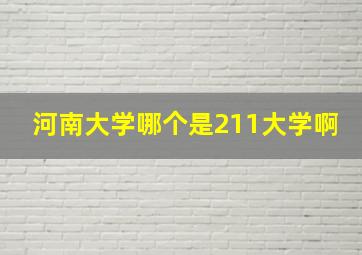 河南大学哪个是211大学啊